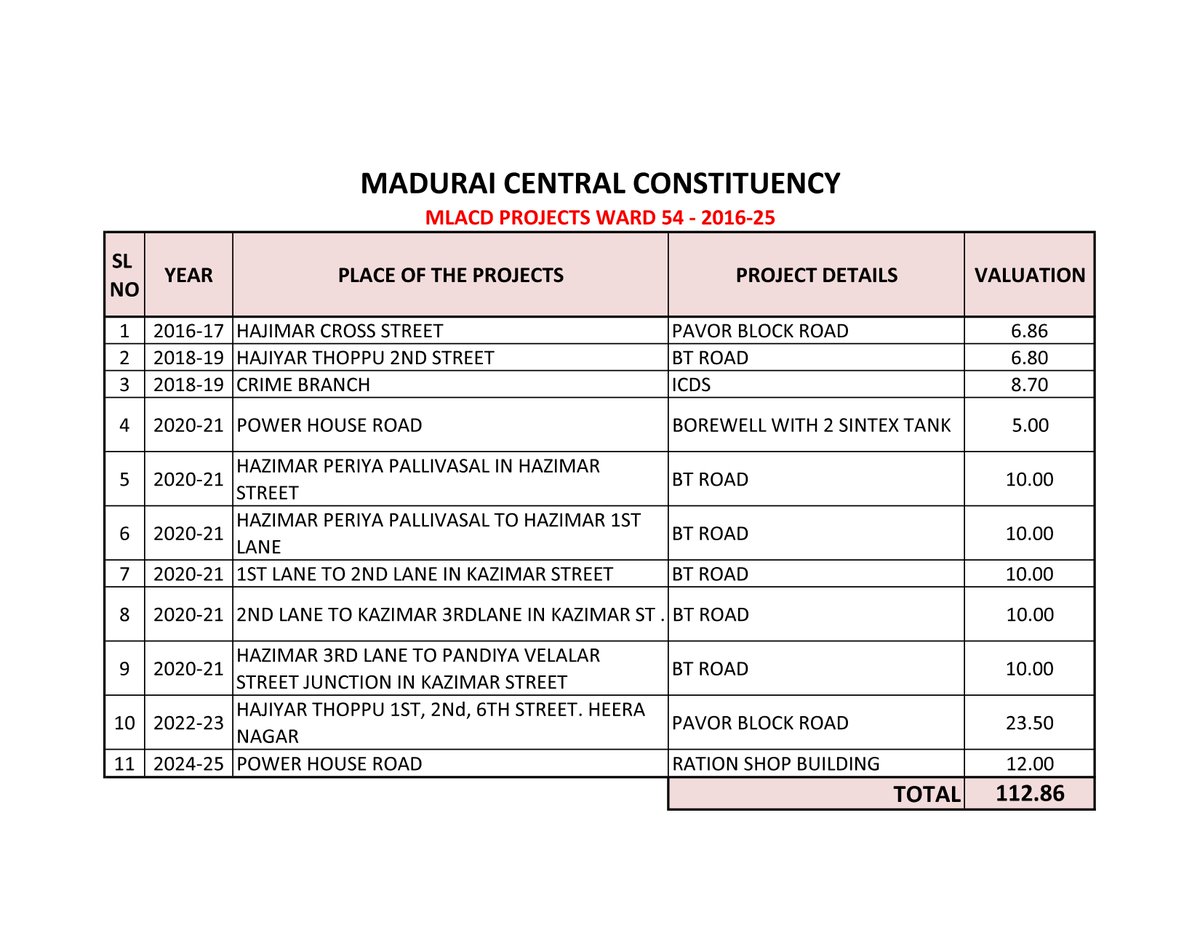 MADURAI CENTRAL CONSTITUENCY

MLACD PROJECTS WARD 54 - 2016-25

| SL NO | YEAR | PLACE OF THE PROJECTS | PROJECT DETAILS | VALUATION |
|---|---|---|---|---|
| 1 | 2016-17 | HAJIMAR CROSS STREET | PAVOR BLOCK ROAD | 6.86 |
| 2 | 2018-19 | HAJIYAR THOPPU 2ND STREET | BT ROAD | 6.80 |
| 3 | 2018-19 | CRIME BRANCH | ICDS | 8.70 |
| 4 | 2020-21 | POWER HOUSE ROAD | BOREWELL WITH 2 SINTEX TANK | 5.00 |
| 5 | 2020-21 | HAZIMAR PERIYA PALLIVASAL IN HAZIMAR STREET | BT ROAD | 10.00 |
| 6 | 2020-21 | HAZIMAR PERIYA PALLIVASAL TO HAZIMAR 1ST LANE | BT ROAD | 10.00 |
| 7 | 2020-21 | 1ST LANE TO 2ND LANE IN KAZIMAR STREET | BT ROAD | 10.00 |
| 8 | 2020-21 | 2ND LANE TO KAZIMAR 3RDLANE IN KAZIMAR ST . | BT ROAD | 10.00 |
| 9 | 2020-21 | HAZIMAR 3RD LANE TO PANDIYA VELALAR STREET JUNCTION IN KAZIMAR STREET | BT ROAD | 10.00 |
| 10 | 2022-23 | HAJIYAR THOPPU 1ST, 2Nd, 6TH STREET. HEERA NAGAR | PAVOR BLOCK ROAD | 23.50 |
| 11 | 2024-25 | POWER HOUSE ROAD | RATION SHOP BUILDING | 12.00 |
| | | | TOTAL | 112.86 |